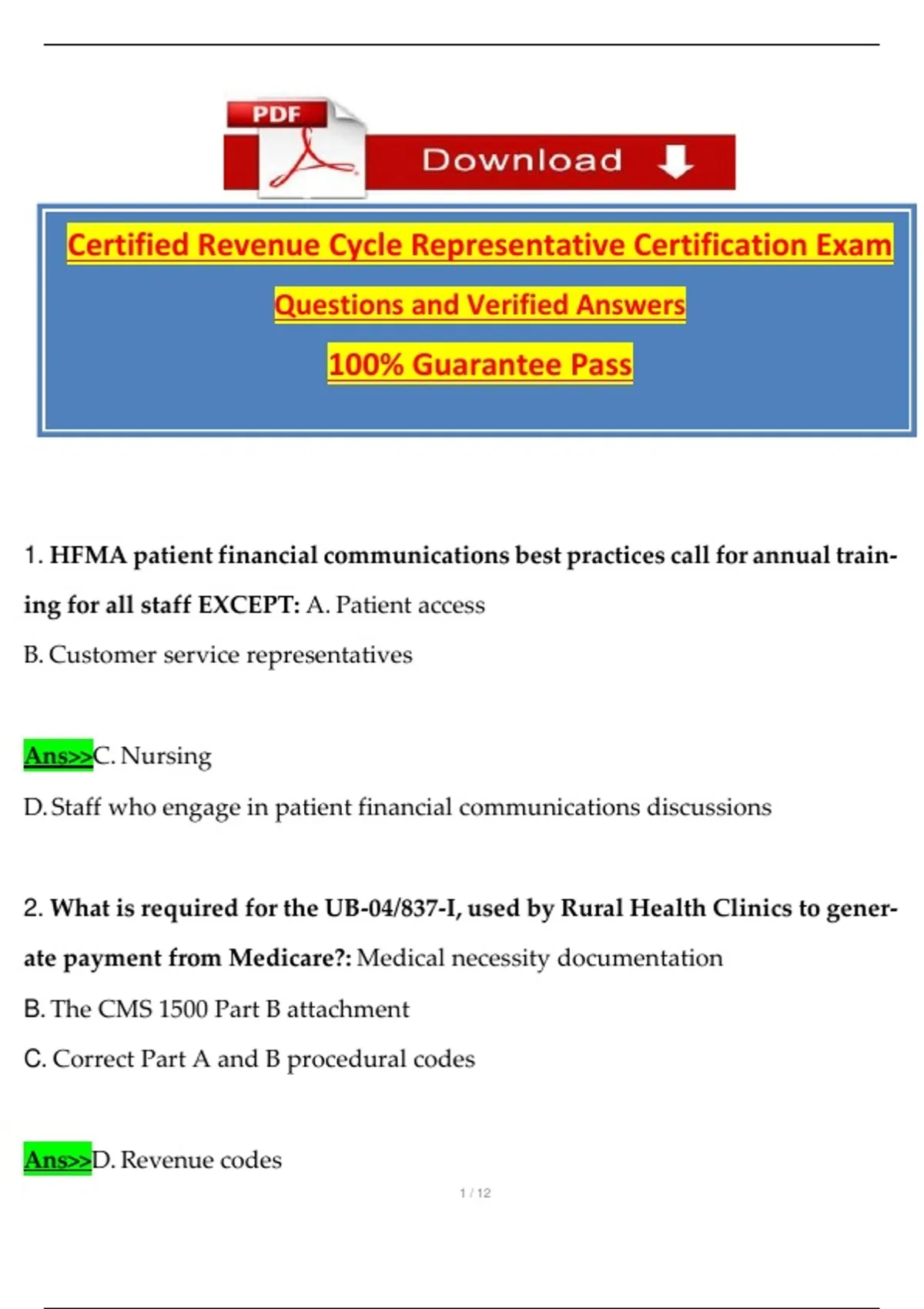 PDF

Download

Certified Revenue Cycle Representative Certification Exam

Questions and Verified Answers

100% Guarantee Pass

1. HFMA patient financial communications best practices call for annual training for all staff EXCEPT: A. Patient access

B. Customer service representatives

Ans>>C. Nursing

D. Staff who engage in patient financial communications discussions

2. What is required for the UB-04/837-I, used by Rural Health Clinics to generate payment from Medicare?: Medical necessity documentation

B. The CMS 1500 Part B attachment

C. Correct Part A and B procedural codes

Ans>>D. Revenue codes

1 / 12